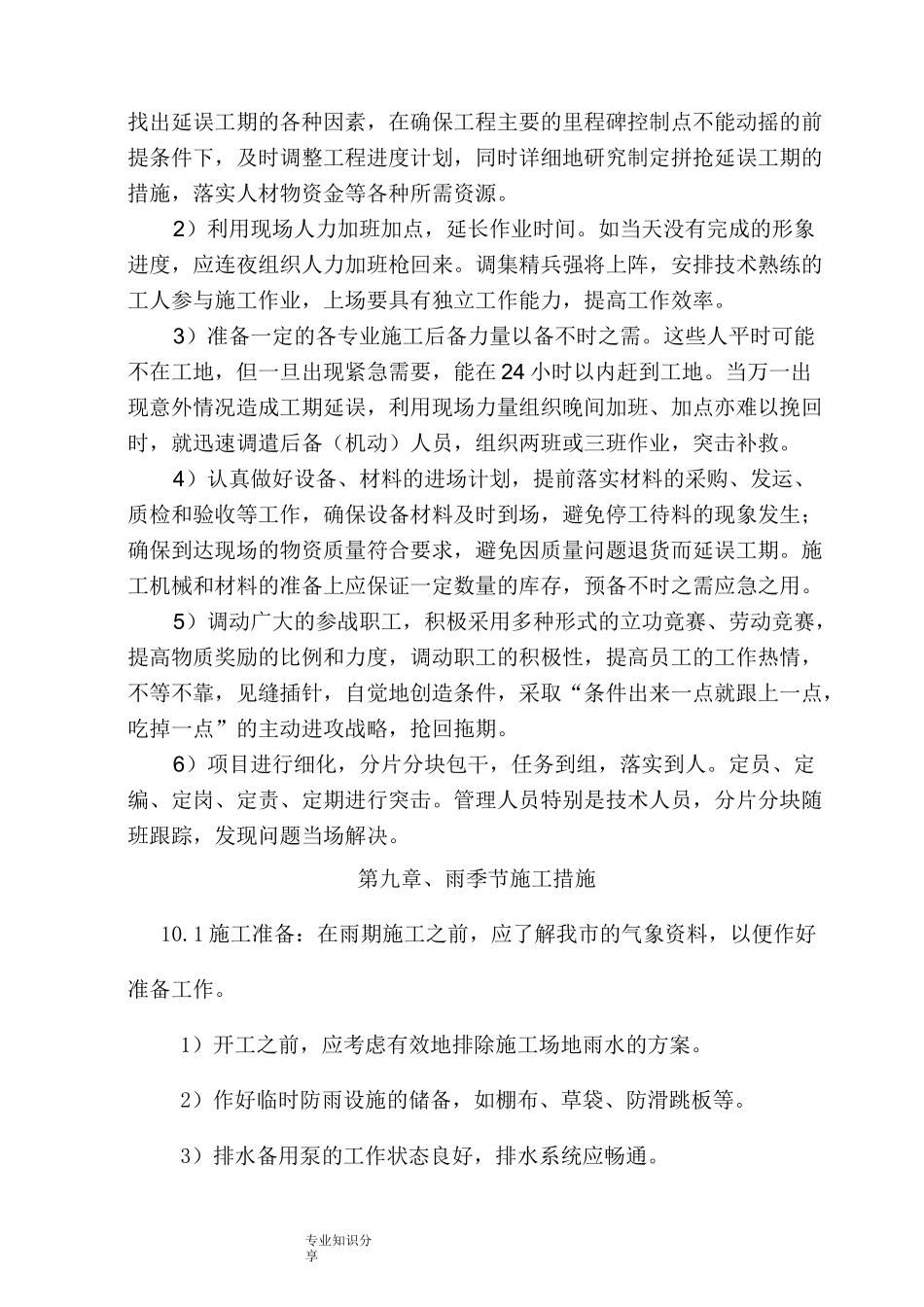 找出延误工期的各种因素，在确保工程主要的里程碑控制点不能动摇的前提条件下，及时调整工程进度计划，同时详细地研究制定拼抢延误工期的措施，落实人材物资金等各种所需资源。

2）利用现场人力加班加点，延长作业时间。如当天没有完成的形象进度，应连夜组织人力加班枪回来。调集精兵强将上阵，安排技术熟练的工人参与施工作业，上场要具有独立工作能力，提高工作效率。

3）准备一定的各专业施工后备力量以备不时之需。这些人平时可能不在工地，但一旦出现紧急需要，能在24小时以内赶到工地。当万一出现意外情况造成工期延误，利用现场力量组织晚间加班、加点亦难以挽回时，就迅速调遣后备（机动）人员，组织两班或三班作业，突击补救。

4）认真做好设备、材料的进场计划，提前落实材料的采购、发运、质检和验收等工作，确保设备材料及时到场，避免停工待料的现象发生；确保到达现场的物资质量符合要求，避免因质量问题退货而延误工期。施工机械和材料的准备上应保证一定数量的库存，预备不时之需应急之用。

5）调动广大的参战职工，积极采用多种形式的立功竞赛、劳动竞赛，提高物质奖励的比例和力度，调动职工的积极性，提高员工的工作热情，不等不靠，见缝插针，自觉地创造条件，采取“条件出来一点就跟上一点，吃掉一点”的主动进攻战略，抢回拖期。

6）项目进行细化，分片分块包干，任务到组，落实到人。定员、定编、定岗、定责、定期进行突击。管理人员特别是技术人员，分片分块随班跟踪，发现问题当场解决。

第九章、雨季节施工措施

10.1施工准备：在雨期施工之前，应了解我市的气象资料，以便作好准备工作。

1）开工之前，应考虑有效地排除施工场地雨水的方案。

2）作好临时防雨设施的储备，如棚布、草袋、防滑跳板等。

3）排水备用泵的工作状态良好，排水系统应畅通。

专业知识分享